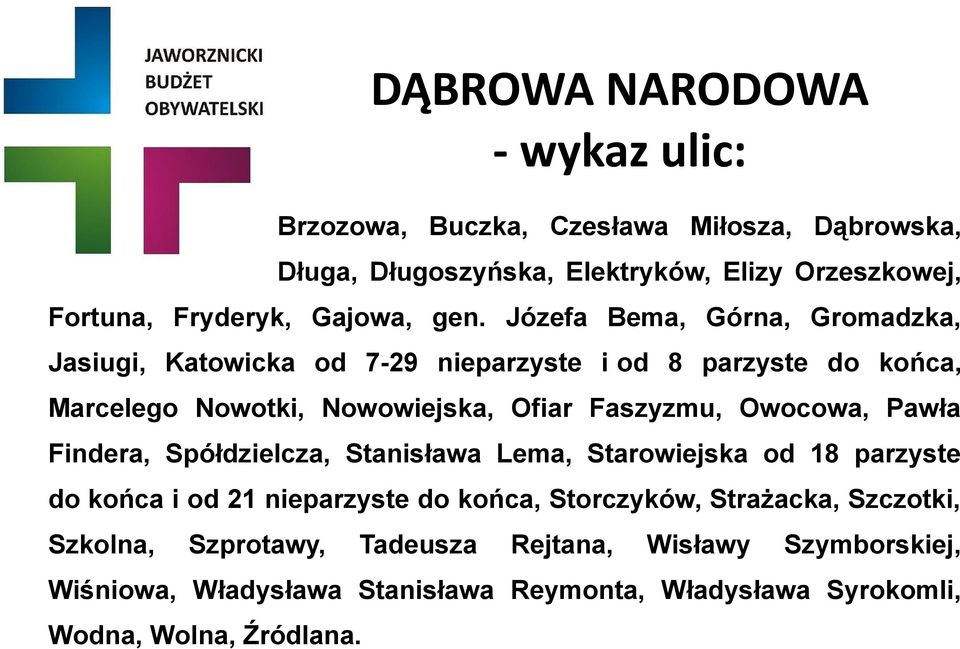 JAWORZNICKI
BUDŻET
OBYWATELSKI

DĄBROWA NARODOWA
- wykaz ulic:

Brzozowa, Buczka, Czesława Miłosza, Dąbrowska, Długa, Długoszyńska, Elektryków, Elizy Orzeszkowej, Fortuna, Fryderyk, Gajowa, gen. Józefa Bema, Górna, Gromadzka, Jasiugi, Katowicka od 7-29 nieparzyste i od 8 parzyste do końca, Marcelego Nowotki, Nowowiejska, Ofiar Faszyzmu, Owocowa, Pawła Findera, Spółdzielcza, Stanisława Lema, Starowiejska od 18 parzyste do końca i od 21 nieparzyste do końca, Storczyków, Strażacka, Szczotki, Szkolna, Szprotawy, Tadeusza Rejtana, Wisławy Szymborskiej, Wiśniowa, Władysława Stanisława Reymonta, Władysława Syrokomli, Wodna, Wolna, Źródlana.